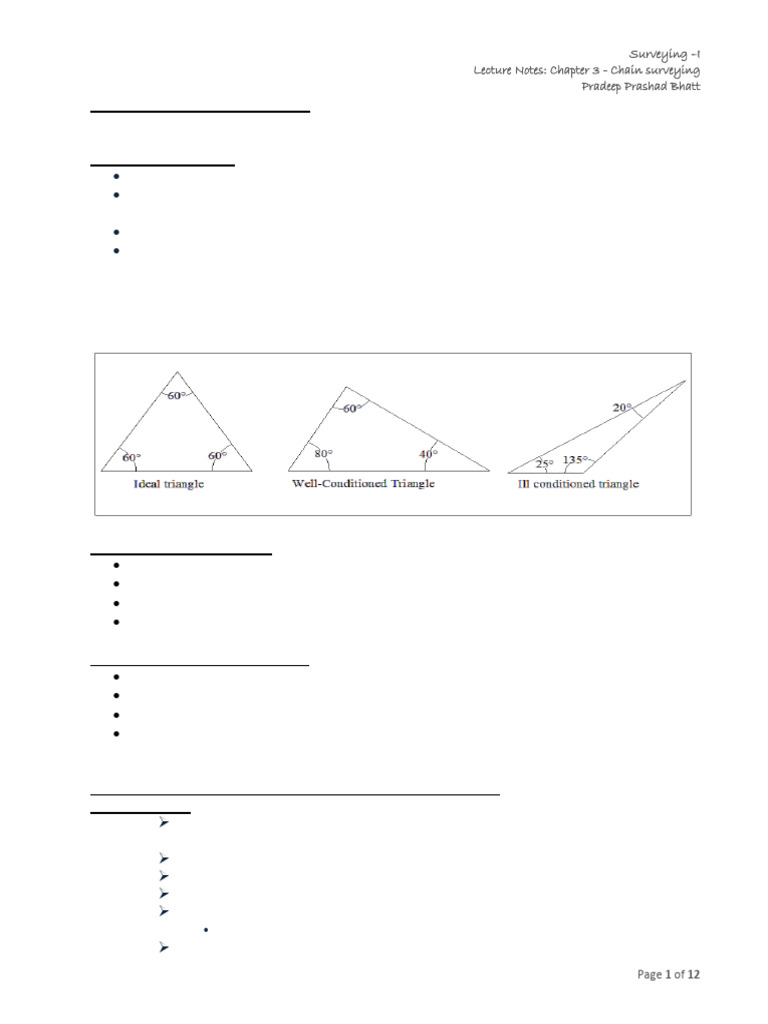 Surveying -I
Lecture Notes: Chapter 3 - Chain surveying
Pradeep Prashad Bhatt

60°
60°
60°
Ideal triangle

60°
80°
40°
Well-Conditioned Triangle

20°
25°
135°
Ill conditioned triangle

Page 1 of 12